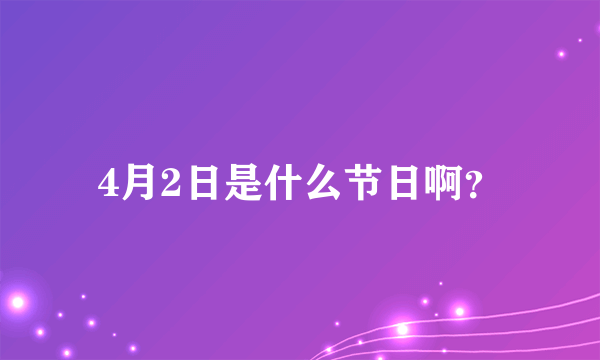 4月2日是什么节日啊?